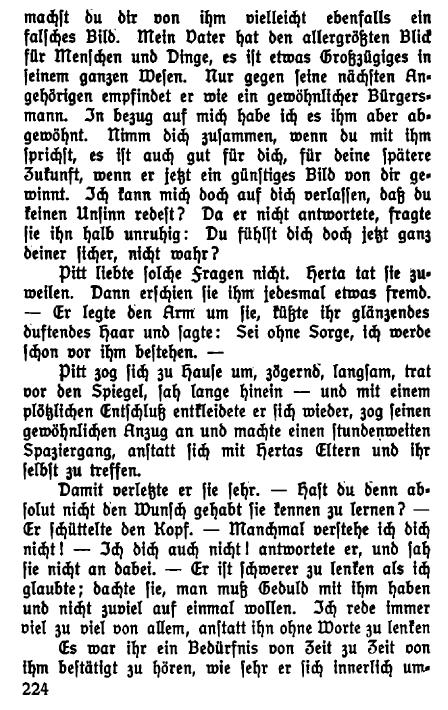 machst du dir von ihm vielleicht ebenfalls ein falsches Bild. Mein Vater hat den allergrößten Blick für Menschen und Dinge, es ist etwas Großzügiges in seinem ganzen Wesen. Nur gegen seine nächsten Angehörigen empfindet er wie ein gewöhnlicher Bürgersmann. In bezug auf mich habe ich es ihm aber abgewöhnt. Nimm dich zusammen, wenn du mit ihm sprichst, es ist auch gut für dich, für deine spätere Zukunft, wenn er jetzt ein günstiges Bild von dir gewinnt. Ich kann mich doch auf dich verlassen, daß du keinen Unsinn redest? Da er nicht antwortete, fragte sie ihn halb unruhig: Du fühlst dich doch jetzt ganz deiner sicher, nicht wahr?

Pitt liebte solche Fragen nicht. Herta tat sie zuweilen. Dann erschien sie ihm jedesmal etwas fremd. — Er legte den Arm um sie, küßte ihr glänzendes duftendes Haar und sagte: Sei ohne Sorge, ich werde schon vor ihm bestehen. —

Pitt zog sich zu Hause um, zögernd, langsam, trat vor den Spiegel, sah lange hinein — und mit einem plötzlichen Entschluß entkleidete er sich wieder, zog seinen gewöhnlichen Anzug an und machte einen stundenweiten Spaziergang, anstatt sich mit Hertas Eltern und ihr selbst zu treffen.

Damit verletzte er sie sehr. — Hast du denn absolut nicht den Wunsch gehabt sie kennen zu lernen? — Er schüttelte den Kopf. — Manchmal verstehe ich dich nicht! — Ich dich auch nicht! antwortete er, und sah sie nicht an dabei. — Er ist schwerer zu lenken als ich glaubte; dachte sie, man muß Geduld mit ihm haben und nicht zuviel auf einmal wollen. Ich rede immer viel zu viel von allem, anstatt ihn ohne Worte zu lenken

Es war ihr ein Bedürfnis von Zeit zu Zeit von ihm bestätigt zu hören, wie sehr er sich innerlich um-

224